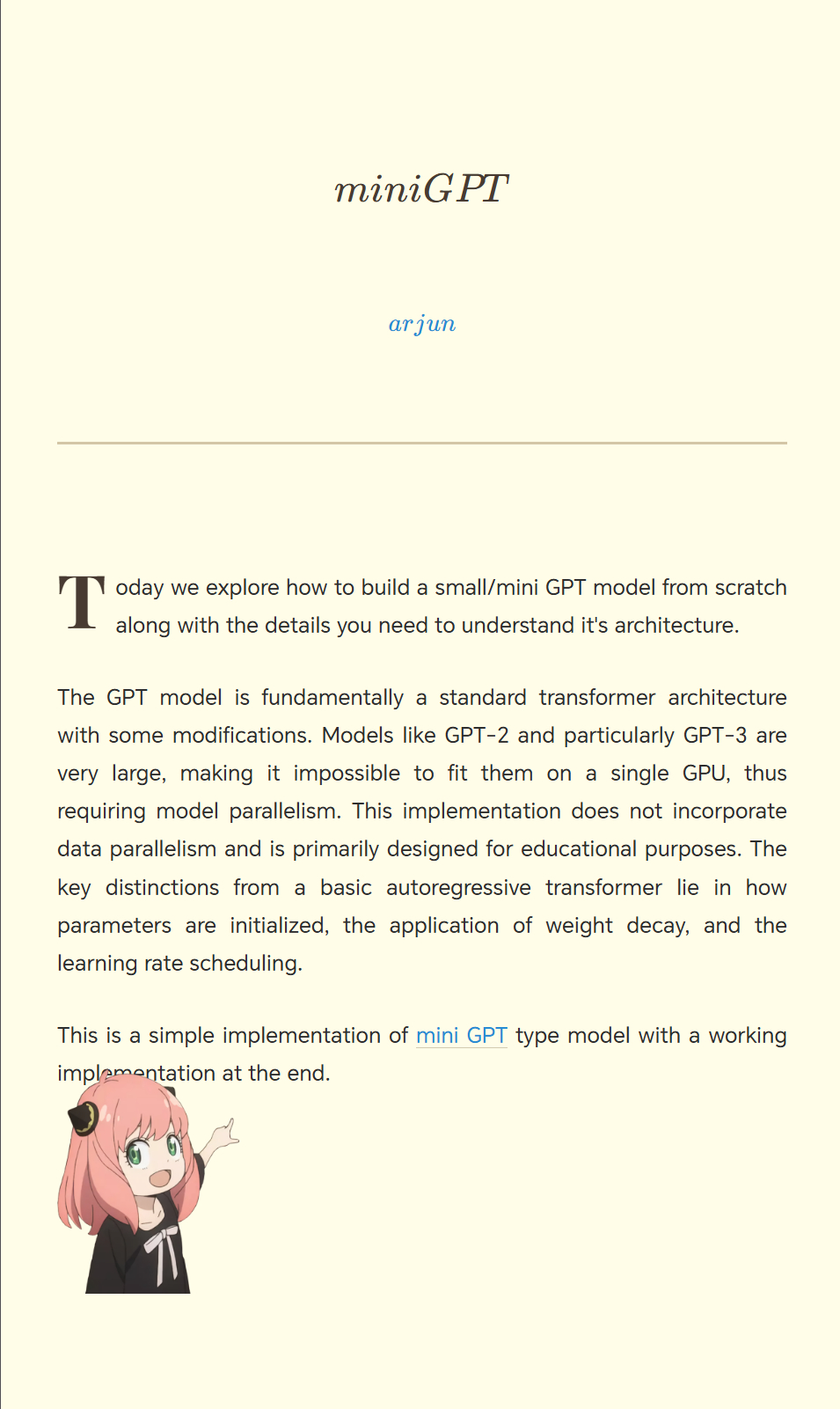 miniGPT

arjun

Today we explore how to build a small/mini GPT model from scratch along with the details you need to understand it's architecture.

The GPT model is fundamentally a standard transformer architecture with some modifications. Models like GPT-2 and particularly GPT-3 are very large, making it impossible to fit them on a single GPU, thus requiring model parallelism. This implementation does not incorporate data parallelism and is primarily designed for educational purposes. The key distinctions from a basic autoregressive transformer lie in how parameters are initialized, the application of weight decay, and the learning rate scheduling.

This is a simple implementation of mini GPT type model with a working implementation at the end.